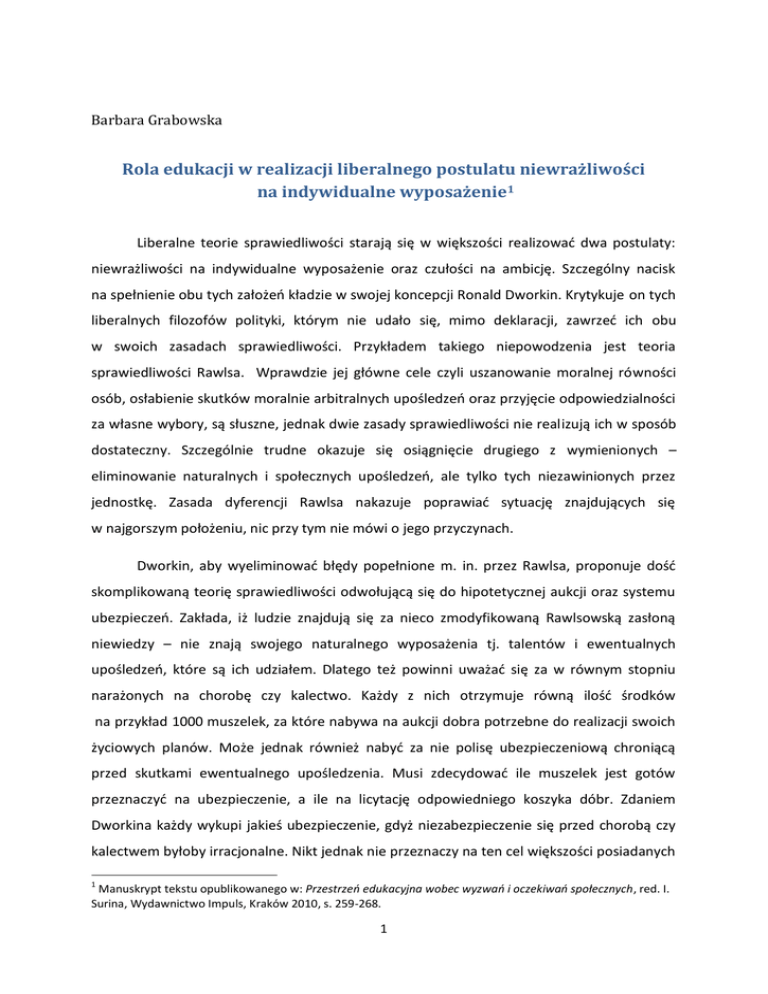 Barbara Grabowska

Rola edukacji w realizacji liberalnego postulatu niewrażliwości na indywidualne wyposażenie$^1$

Liberalne teorie sprawiedliwości starają się w większości realizować dwa postulaty: niewrażliwości na indywidualne wyposażenie oraz czułości na ambicję. Szczególny nacisk na spełnienie obu tych założeń kładzie w swojej koncepcji Ronald Dworkin. Krytykuje on tych liberalnych filozofów polityki, którym nie udało się, mimo deklaracji, zawrzeć ich obu w swoich zasadach sprawiedliwości. Przykładem takiego niepowodzenia jest teoria sprawiedliwości Rawlsa. Wprawdzie jej główne cele czyli uszanowanie moralnej równości osób, osłabienie skutków moralnie arbitralnych upośledzeń oraz przyjęcie odpowiedzialności za własne wybory, są słuszne, jednak dwie zasady sprawiedliwości nie realizują ich w sposób dostateczny. Szczególnie trudne okazuje się osiągnięcie drugiego z wymienionych – eliminowanie naturalnych i społecznych upośledzeń, ale tylko tych niezawinionych przez jednostkę. Zasada dyferencji Rawlsa nakazuje poprawiać sytuację znajdujących się w najgorszym położeniu, nic przy tym nie mówi o jego przyczynach.

Dworkin, aby wyeliminować błędy popełnione m. in. przez Rawlsa, proponuje dość skomplikowaną teorię sprawiedliwości odwołującą się do hipotetycznej aukcji oraz systemu ubezpieczeń. Zakłada, iż ludzie znajdują się za nieco zmodyfikowaną Rawlsowską zasłoną niewiedzy – nie znają swojego naturalnego wyposażenia tj. talentów i ewentualnych upośledzeń, które są ich udziałem. Dlatego też powinni uważać się za w równym stopniu narażonych na chorobę czy kalectwo. Każdy z nich otrzymuje równą ilość środków na przykład 1000 muszelek, za które nabywa na aukcji dobra potrzebne do realizacji swoich życiowych planów. Może jednak również nabyć za nie polisę ubezpieczeniową chroniącą przed skutkami ewentualnego upośledzenia. Musi zdecydować ile muszelek jest gotów przeznaczyć na ubezpieczenie, a ile na licytację odpowiedniego koszyka dóbr. Zdaniem Dworkina każdy wykupi jakieś ubezpieczenie, gdyż niezabezpieczenie się przed chorobą czy kalectwem byłoby irracjonalne. Nikt jednak nie przeznaczy na ten cel większości posiadanych

$^1$ Manuskrypt tekstu opublikowanego w: Przestrzeń edukacyjna wobec wyzwań i oczekiwań społecznych, red. I. Surina, Wydawnictwo Impuls, Kraków 2010, s. 259-268.

1